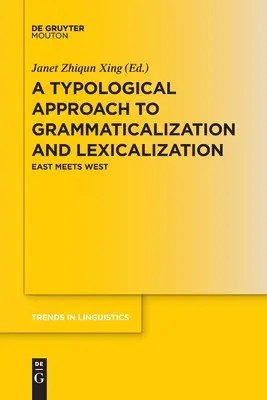 DE GRUYTER
MOUTON

Janet Zhiqun Xing (Ed.)

A TYPOLOGICAL APPROACH TO GRAMMATICALIZATION AND LEXICALIZATION

EAST MEETS WEST

TRENDS IN LINGUISTICS

DE
G